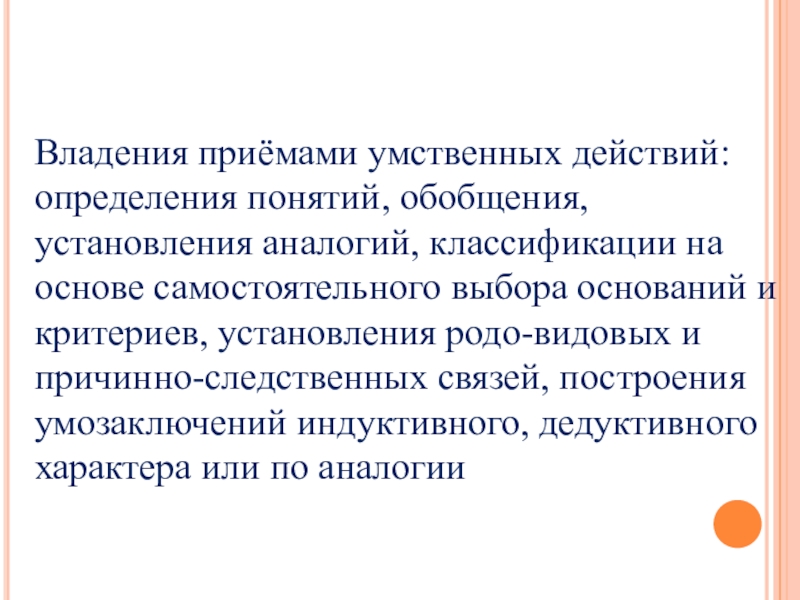 Владения приёмами умственных действий: определения понятий, обобщения, установления аналогий, классификации на основе самостоятельного выбора оснований и критериев, установления родо-видовых и причинно-следственных связей, построения умозаключений индуктивного, дедуктивного характера или по аналогии